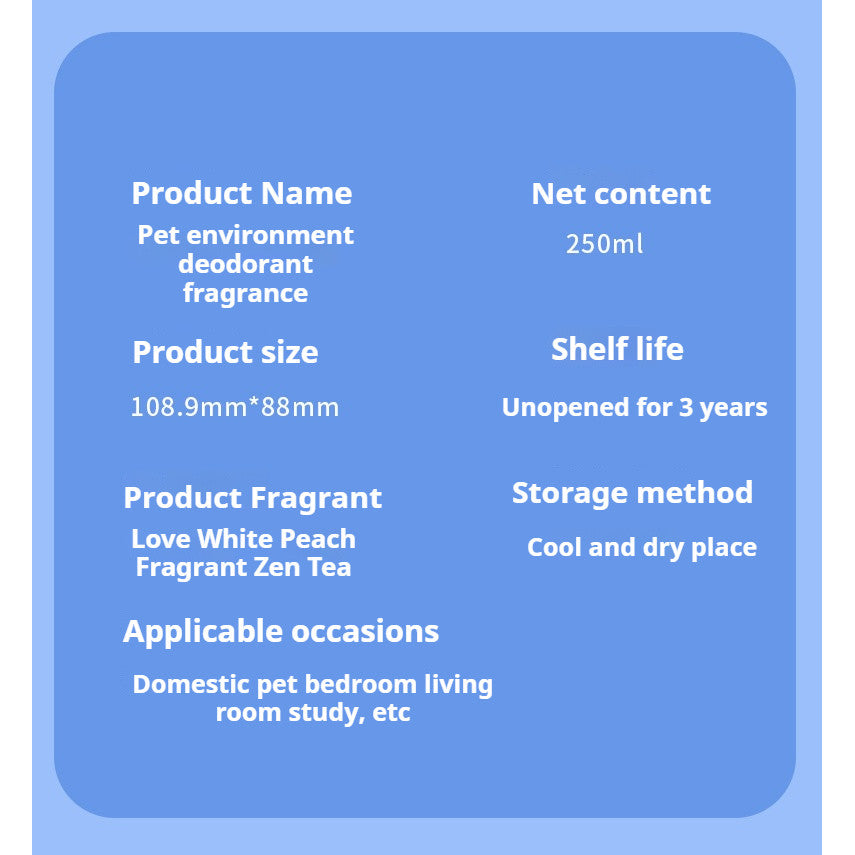 Product Name

Pet environment deodorant fragrance

Product size

108.9mm*88mm

Product Fragrant

Love White Peach
Fragrant Zen Tea

Applicable occasions

Domestic pet bedroom living room study, etc

Net content

250ml

Shelf life

Unopened for 3 years

Storage method

Cool and dry place